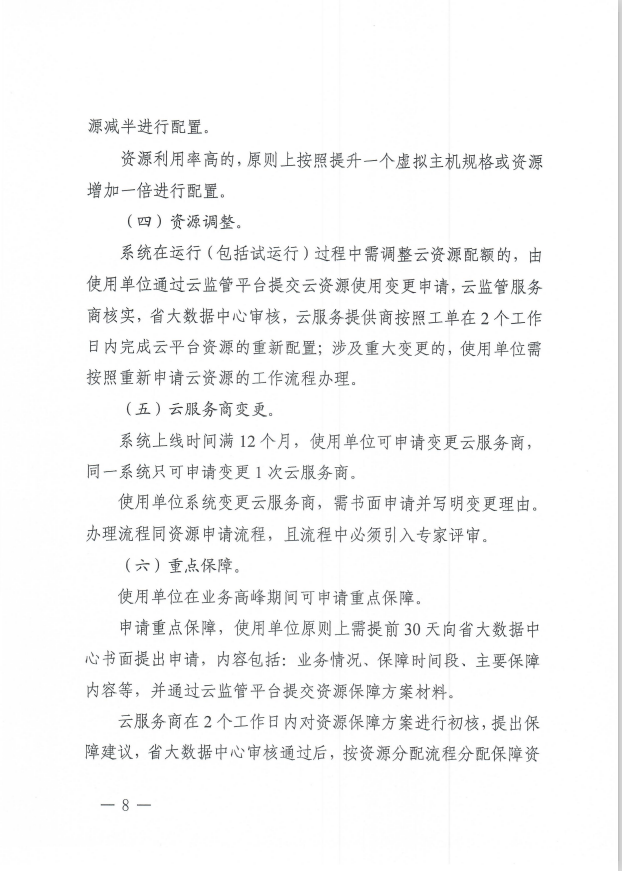 源减半进行配置。

资源利用率高的，原则上按照提升一个虚拟主机规格或资源增加一倍进行配置。

（四）资源调整。

系统在运行（包括试运行）过程中需调整云资源配额的，由使用单位通过云监管平台提交云资源使用变更申请，云监管服务商核实，省大数据中心审核，云服务提供商按照工单在2个工作日内完成云平台资源的重新配置；涉及重大变更的，使用单位需按照重新申请云资源的工作流程办理。

（五）云服务商变更。

系统上线时间满12个月，使用单位可申请变更云服务商，同一系统只可申请变更1次云服务商。

使用单位系统变更云服务商，需书面申请并写明变更理由。办理流程同资源申请流程，且流程中必须引入专家评审。

（六）重点保障。

使用单位在业务高峰期间可申请重点保障。

申请重点保障，使用单位原则上需提前30天向省大数据中心书面提出申请，内容包括：业务情况、保障时间段、主要保障内容等，并通过云监管平台提交资源保障方案材料。

云服务商在2个工作日内对资源保障方案进行初核，提出保障建议，省大数据中心审核通过后，按资源分配流程分配保障资

— 8 —